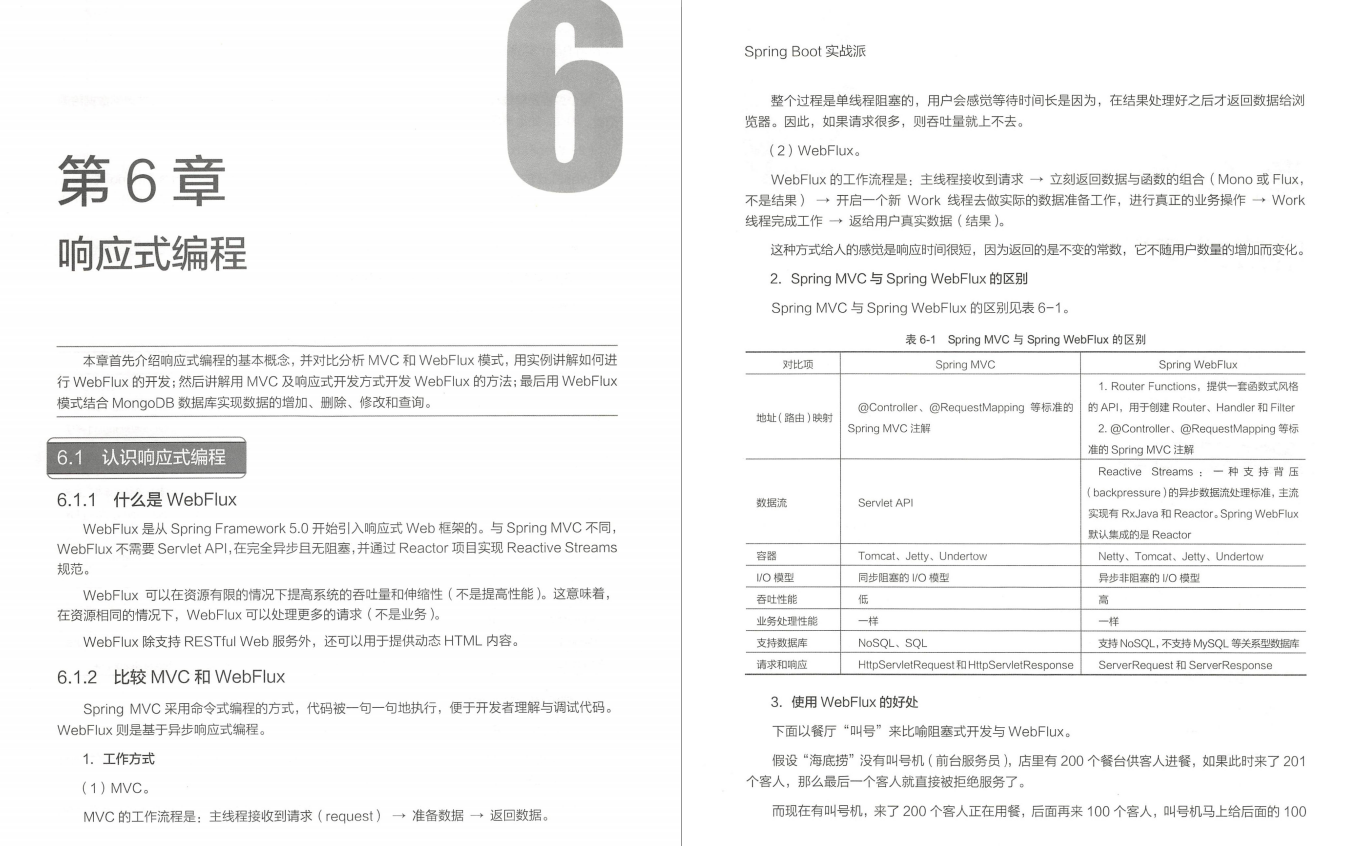 6

第 6 章
响应式编程

本章首先介绍响应式编程的基本概念，并对比分析 MVC 和 WebFlux 模式，用实例讲解如何进行 WebFlux 的开发；然后讲解用 MVC 及响应式开发方式开发 WebFlux 的方法；最后用 WebFlux 模式结合 MongoDB 数据库实现数据的增加、删除、修改和查询。

6.1 认识响应式编程

6.1.1 什么是 WebFlux

WebFlux 是从 Spring Framework 5.0 开始引入响应式 Web 框架的。与 Spring MVC 不同，WebFlux 不需要 Servlet API，在完全异步且无阻塞，并通过 Reactor 项目实现 Reactive Streams 规范。

WebFlux 可以在资源有限的情况下提高系统的吞吐量和伸缩性（不是提高性能）。这意味着，在资源相同的情况下，WebFlux 可以处理更多的请求（不是业务）。

WebFlux 除支持 RESTful Web 服务外，还可以用于提供动态 HTML 内容。

6.1.2 比较 MVC 和 WebFlux

Spring MVC 采用命令式编程的方式，代码被一句一句地执行，便于开发者理解与调试代码。WebFlux 则是基于异步响应式编程。

1. 工作方式

（1）MVC。

MVC 的工作流程是：主线程接收到请求（request）→ 准备数据 → 返回数据。

Spring Boot 实战派

整个过程是单线程阻塞的，用户会感觉等待时间长是因为，在结果处理好之后才返回数据给浏览器。因此，如果请求很多，则吞吐量就上不去。

（2）WebFlux。

WebFlux 的工作流程是：主线程接收到请求 → 立刻返回数据与函数的组合（Mono 或 Flux，不是结果）→ 开启一个新 Work 线程去做实际的数据准备工作，进行真正的业务操作 → Work 线程完成工作 → 返给用户真实数据（结果）。

这种方式给人的感觉是响应时间很短，因为返回的是不变的常数，它不随用户数量的增加而变化。

2. Spring MVC 与 Spring WebFlux 的区别

Spring MVC 与 Spring WebFlux 的区别见表 6-1。

表 6-1 Spring MVC 与 Spring WebFlux 的区别

| 对比项 | Spring MVC | Spring WebFlux |
|---|---|---|
| 地址（路由）映射 | @Controller、@RequestMapping 等标准的 Spring MVC 注解 | 1. Router Functions，提供一套函数式风格的 API，用于创建 Router、Handler 和 Filter 2. @Controller、@RequestMapping 等标准的 Spring MVC 注解 |
| 数据流 | Servlet API | Reactive Streams：一种支持背压（backpressure）的异步数据流处理标准，主流实现有 RxJava 和 Reactor。Spring WebFlux 默认集成的是 Reactor |
| 容器 | Tomcat、Jetty、Undertow | Netty、Tomcat、Jetty、Undertow |
| I/O 模型 | 同步阻塞的 I/O 模型 | 异步非阻塞的 I/O 模型 |
| 吞吐性能 | 低 | 高 |
| 业务处理性能 | 一样 | 一样 |
| 支持数据库 | NoSQL、SQL | 支持 NoSQL，不支持 MySQL 等关系型数据库 |
| 请求和响应 | HttpServletRequest 和 HttpServletResponse | ServerRequest 和 ServerResponse |

3. 使用 WebFlux 的好处

下面以餐厅“叫号”来比喻阻塞式开发与 WebFlux。

假设“海底捞”没有叫号机（前台服务员），店里有 200 个餐台供客人进餐，如果此时来了 201 个客人，那么最后一个客人就直接被拒绝服务了。

而现在有叫号机，来了 200 个客人正在用餐，后面再来 100 个客人，叫号机马上给后面的 100